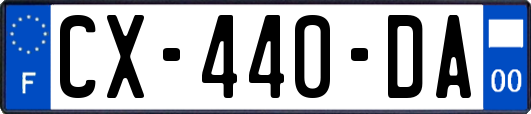 F

CX-440-DA

00